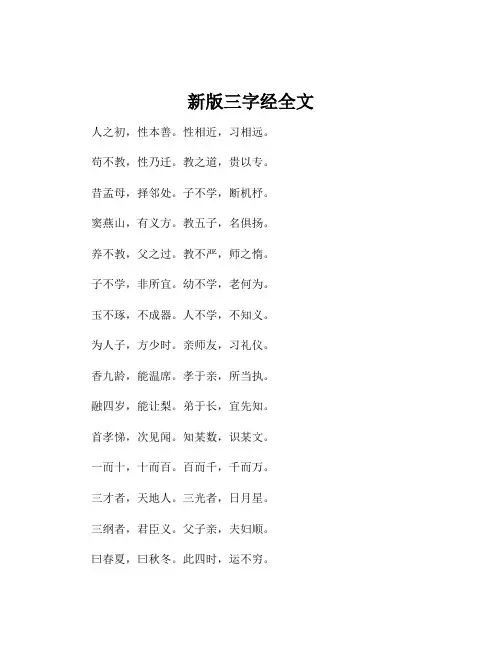 新版三字经全文

人之初，性本善。性相近，习相远。

苟不教，性乃迁。教之道，贵以专。

昔孟母，择邻处。子不学，断机杼。

窦燕山，有义方。教五子，名俱扬。

养不教，父之过。教不严，师之惰。

子不学，非所宜。幼不学，老何为。

玉不琢，不成器。人不学，不知义。

为人子，方少时。亲师友，习礼仪。

香九龄，能温席。孝于亲，所当执。

融四岁，能让梨。弟于长，宜先知。

首孝悌，次见闻。知某数，识某文。

一而十，十而百。百而千，千而万。

三才者，天地人。三光者，日月星。

三纲者，君臣义。父子亲，夫妇顺。

曰春夏，曰秋冬。此四时，运不穷。